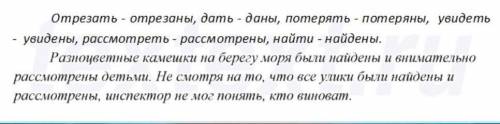 Отрезать - отрезаны, дать - даны, потерять - потеряны, увидеть - увидены, рассмотреть - рассмотрены, найти - найдены.

Разноцветные камешки на берегу моря были найдены и внимательно рассмотрены детьми. Не смотря на то, что все улики были найдены и рассмотрены, инспектор не мог понять, кто виноват.